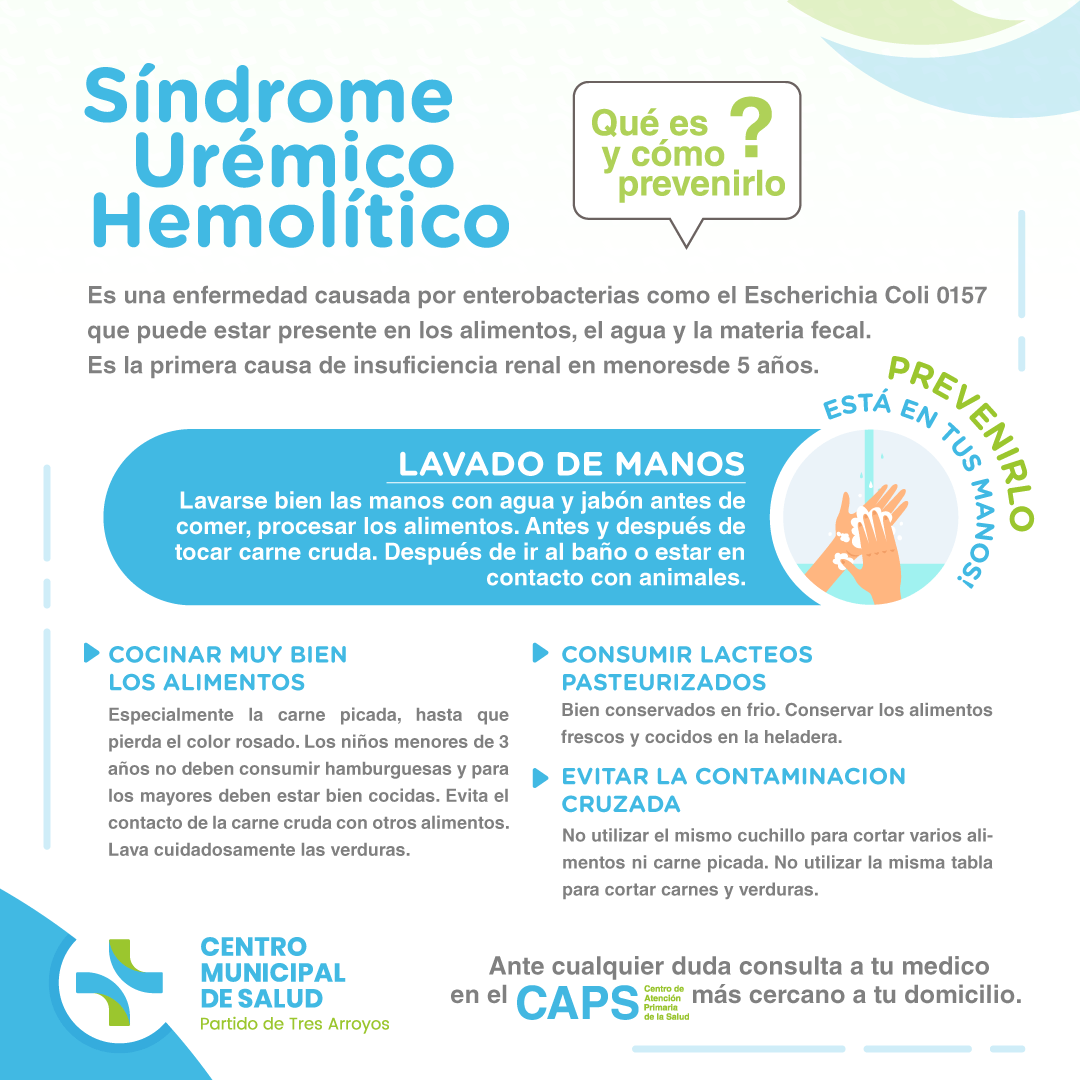 Síndrome Urémico Hemolítico

Qué es y cómo prevenirlo ?

Es una enfermedad causada por enterobacterias como el Escherichia Coli 0157 que puede estar presente en los alimentos, el agua y la materia fecal. Es la primera causa de insuficiencia renal en menoresde 5 años.

PREVENIRLO ESTÁ EN TUS MANOS!

LAVADO DE MANOS

Lavarse bien las manos con agua y jabón antes de comer, procesar los alimentos. Antes y después de tocar carne cruda. Después de ir al baño o estar en contacto con animales.

COCINAR MUY BIEN LOS ALIMENTOS

Especialmente la carne picada, hasta que pierda el color rosado. Los niños menores de 3 años no deben consumir hamburguesas y para los mayores deben estar bien cocidas. Evita el contacto de la carne cruda con otros alimentos. Lava cuidadosamente las verduras.

CONSUMIR LACTEOS PASTEURIZADOS

Bien conservados en frio. Conservar los alimentos frescos y cocidos en la heladera.

EVITAR LA CONTAMINACION CRUZADA

No utilizar el mismo cuchillo para cortar varios alimentos ni carne picada. No utilizar la misma tabla para cortar carnes y verduras.

CENTRO MUNICIPAL DE SALUD
Partido de Tres Arroyos

Ante cualquier duda consulta a tu medico en el CAPS Centro de Atención Primaria de la Salud más cercano a tu domicilio.